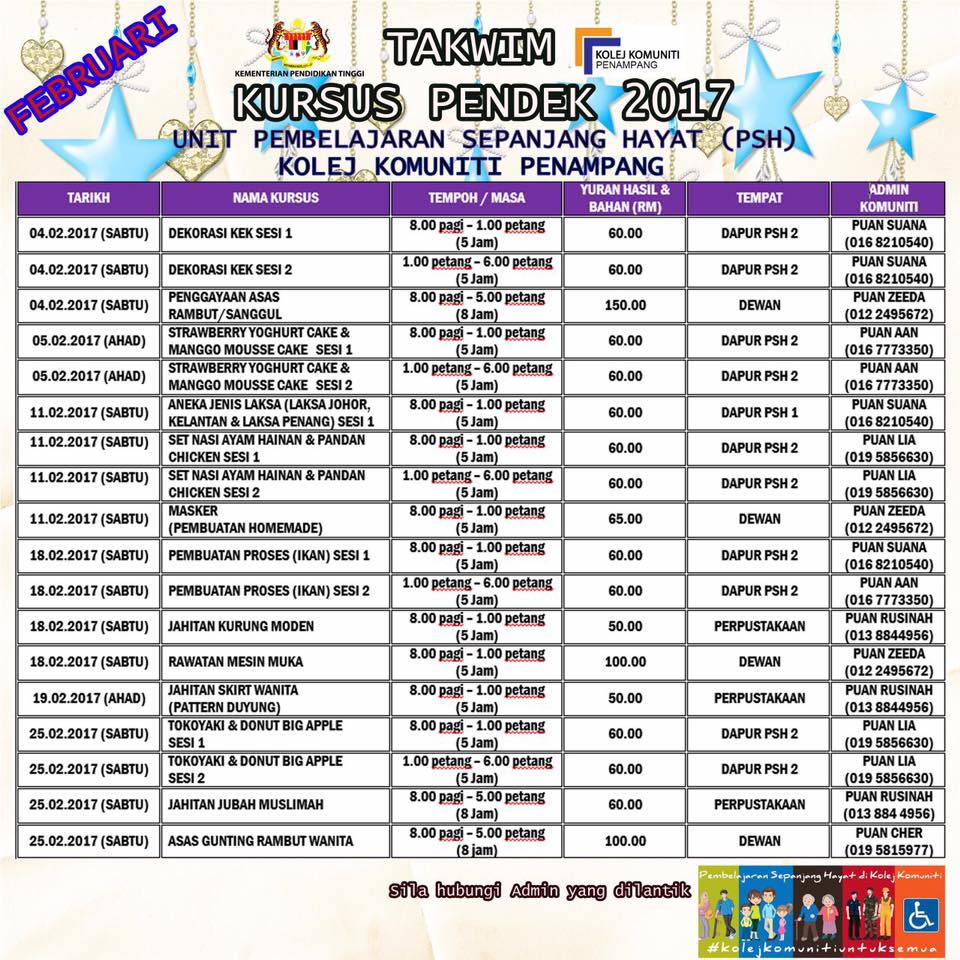 FEBRUARI

KEMENTERIAN PENDIDIKAN TINGGI

TAKWIM

KOLEJ KOMUNITI PENAMPANG

KURSUS PENDEK 2017

UNIT PEMBELAJARAN SEPANJANG HAYAT (PSH)
KOLEJ KOMUNITI PENAMPANG

| TARIKH | NAMA KURSUS | TEMPOH / MASA | YURAN HASIL & BAHAN (RM) | TEMPAT | ADMIN KOMUNITI |
|---|---|---|---|---|---|
| 04.02.2017 (SABTU) | DEKORASI KEK SESI 1 | 8.00 pagi – 1.00 petang (5 Jam) | 60.00 | DAPUR PSH 2 | PUAN SUANA (016 8210540) |
| 04.02.2017 (SABTU) | DEKORASI KEK SESI 2 | 1.00 petang – 6.00 petang (5 Jam) | 60.00 | DAPUR PSH 2 | PUAN SUANA (016 8210540) |
| 04.02.2017 (SABTU) | PENGGAYAAN ASAS RAMBUT/SANGGUL | 8.00 pagi – 5.00 petang (8 Jam) | 150.00 | DEWAN | PUAN ZEEDA (012 2495672) |
| 05.02.2017 (AHAD) | STRAWBERRY YOGHURT CAKE & MANGGO MOUSSE CAKE SESI 1 | 8.00 pagi – 1.00 petang (5 Jam) | 60.00 | DAPUR PSH 2 | PUAN AAN (016 7773350) |
| 05.02.2017 (AHAD) | STRAWBERRY YOGHURT CAKE & MANGGO MOUSSE CAKE SESI 2 | 1.00 petang – 6.00 petang (5 Jam) | 60.00 | DAPUR PSH 2 | PUAN AAN (016 7773350) |
| 11.02.2017 (SABTU) | ANEKA JENIS LAKSA (LAKSA JOHOR, KELANTAN & LAKSA PENANG) SESI 1 | 8.00 pagi – 1.00 petang (5 Jam) | 60.00 | DAPUR PSH 1 | PUAN SUANA (016 8210540) |
| 11.02.2017 (SABTU) | SET NASI AYAM HAINAN & PANDAN CHICKEN SESI 1 | 8.00 pagi – 1.00 petang (5 Jam) | 60.00 | DAPUR PSH 2 | PUAN LIA (019 5856630) |
| 11.02.2017 (SABTU) | SET NASI AYAM HAINAN & PANDAN CHICKEN SESI 2 | 1.00 petang – 6.00 petang (5 Jam) | 60.00 | DAPUR PSH 2 | PUAN LIA (019 5856630) |
| 11.02.2017 (SABTU) | MASKER (PEMBUATAN HOMEMADE) | 8.00 pagi – 1.00 petang (5 Jam) | 65.00 | DEWAN | PUAN ZEEDA (012 2495672) |
| 18.02.2017 (SABTU) | PEMBUATAN PROSES (IKAN) SESI 1 | 8.00 pagi – 1.00 petang (5 Jam) | 60.00 | DAPUR PSH 2 | PUAN SUANA (016 8210540) |
| 18.02.2017 (SABTU) | PEMBUATAN PROSES (IKAN) SESI 2 | 1.00 petang – 6.00 petang (5 Jam) | 60.00 | DAPUR PSH 2 | PUAN AAN (016 7773350) |
| 18.02.2017 (SABTU) | JAHITAN KURUNG MODEN | 8.00 pagi – 1.00 petang (5 Jam) | 50.00 | PERPUSTAKAAN | PUAN RUSINAH (013 8844956) |
| 18.02.2017 (SABTU) | RAWATAN MESIN MUKA | 8.00 pagi – 1.00 petang (5 Jam) | 100.00 | DEWAN | PUAN ZEEDA (012 2495672) |
| 19.02.2017 (AHAD) | JAHITAN SKIRT WANITA (PATTERN DUYUNG) | 8.00 pagi – 1.00 petang (5 Jam) | 50.00 | PERPUSTAKAAN | PUAN RUSINAH (013 8844956) |
| 25.02.2017 (SABTU) | TOKOYAKI & DONUT BIG APPLE SESI 1 | 8.00 pagi – 1.00 petang (5 Jam) | 60.00 | DAPUR PSH 2 | PUAN LIA (019 5856630) |
| 25.02.2017 (SABTU) | TOKOYAKI & DONUT BIG APPLE SESI 2 | 1.00 petang – 6.00 petang (5 Jam) | 60.00 | DAPUR PSH 2 | PUAN LIA (019 5856630) |
| 25.02.2017 (SABTU) | JAHITAN JUBAH MUSLIMAH | 8.00 pagi – 5.00 petang (8 Jam) | 60.00 | PERPUSTAKAAN | PUAN RUSINAH (013 884 4956) |
| 25.02.2017 (SABTU) | ASAS GUNTING RAMBUT WANITA | 8.00 pagi – 5.00 petang (8 jam) | 100.00 | DEWAN | PUAN CHER (019 5815977) |

Sila hubungi Admin yang dilantik

Pembelajaran Sepanjang Hayat di Kolej Komuniti
#kolejkomunitiuntuksemua